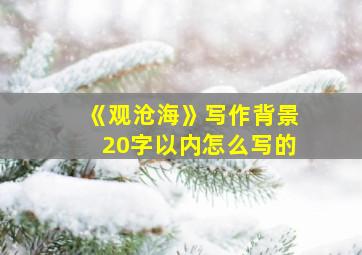 《观沧海》写作背景
20字以内怎么写的